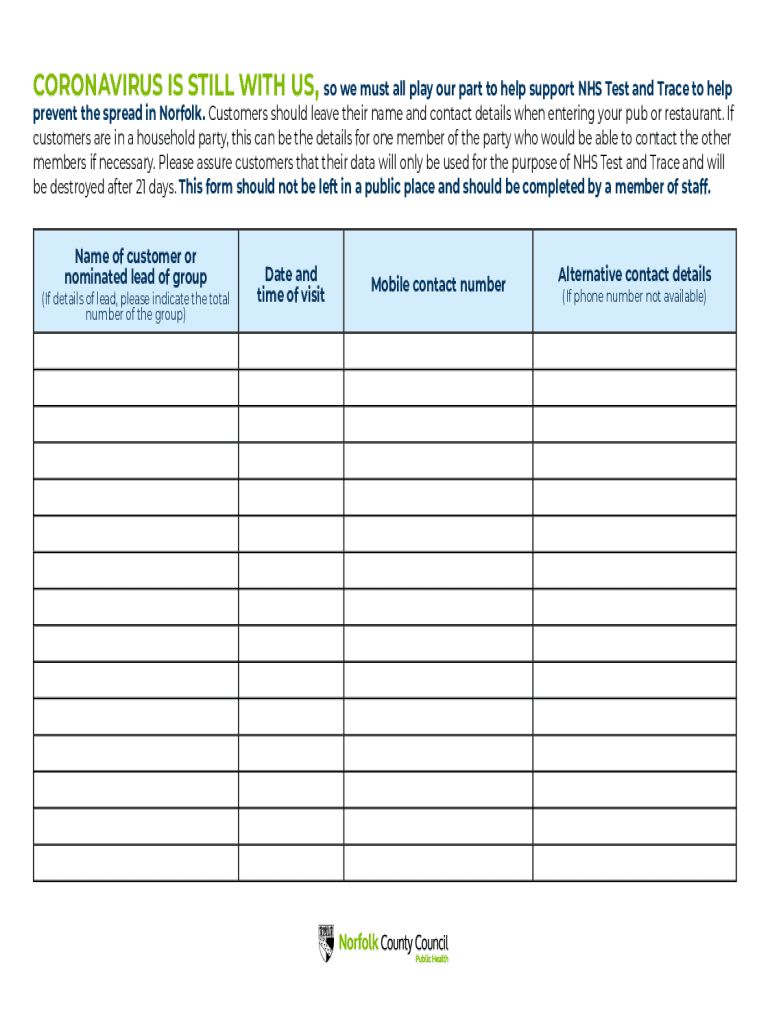 CORONAVIRUS IS STILL WITH US, so we must all play our part to help support NHS Test and Trace to help prevent the spread in Norfolk. Customers should leave their name and contact details when entering your pub or restaurant. If customers are in a household party, this can be the details for one member of the party who would be able to contact the other members if necessary. Please assure customers that their data will only be used for the purpose of NHS Test and Trace and will be destroyed after 21 days. This form should not be left in a public place and should be completed by a member of staff.

| Name of customer or nominated lead of group (If details of lead, please indicate the total number of the group) | Date and time of visit | Mobile contact number | Alternative contact details (If phone number not available) |
|---|---|---|---|
| | | | |
| | | | |
| | | | |
| | | | |
| | | | |
| | | | |
| | | | |
| | | | |
| | | | |
| | | | |
| | | | |
| | | | |
| | | | |
| | | | |
| | | | |

Norfolk County Council
Public Health